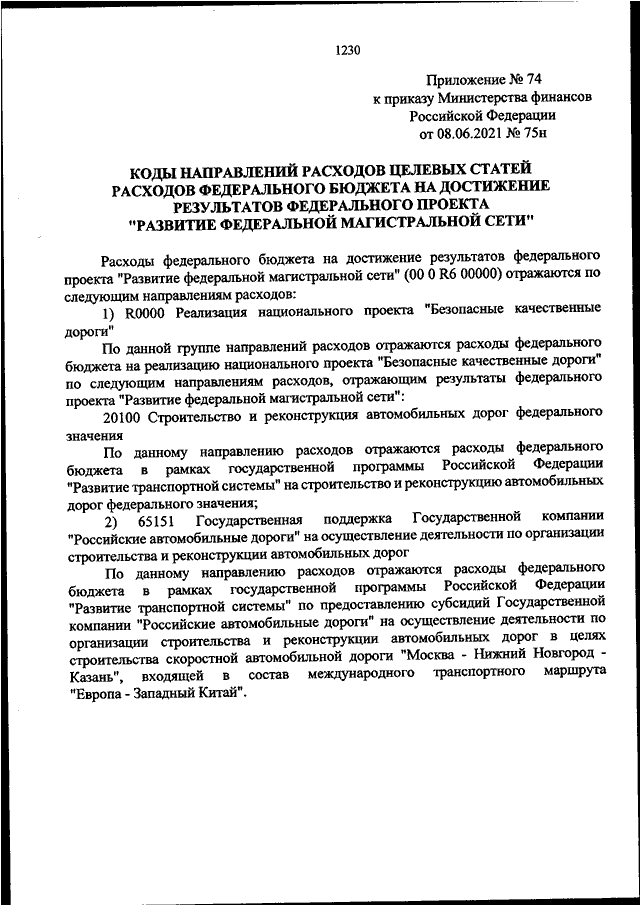 1230

Приложение № 74
к приказу Министерства финансов
Российской Федерации
от 08.06.2021 № 75н

КОДЫ НАПРАВЛЕНИЙ РАСХОДОВ ЦЕЛЕВЫХ СТАТЕЙ РАСХОДОВ ФЕДЕРАЛЬНОГО БЮДЖЕТА НА ДОСТИЖЕНИЕ РЕЗУЛЬТАТОВ ФЕДЕРАЛЬНОГО ПРОЕКТА "РАЗВИТИЕ ФЕДЕРАЛЬНОЙ МАГИСТРАЛЬНОЙ СЕТИ"

Расходы федерального бюджета на достижение результатов федерального проекта "Развитие федеральной магистральной сети" (00 0 R6 00000) отражаются по следующим направлениям расходов:

1) R0000 Реализация национального проекта "Безопасные качественные дороги"

По данной группе направлений расходов отражаются расходы федерального бюджета на реализацию национального проекта "Безопасные качественные дороги" по следующим направлениям расходов, отражающим результаты федерального проекта "Развитие федеральной магистральной сети":

20100 Строительство и реконструкция автомобильных дорог федерального значения

По данному направлению расходов отражаются расходы федерального бюджета в рамках государственной программы Российской Федерации "Развитие транспортной системы" на строительство и реконструкцию автомобильных дорог федерального значения;

2) 65151 Государственная поддержка Государственной компании "Российские автомобильные дороги" на осуществление деятельности по организации строительства и реконструкции автомобильных дорог

По данному направлению расходов отражаются расходы федерального бюджета в рамках государственной программы Российской Федерации "Развитие транспортной системы" по предоставлению субсидий Государственной компании "Российские автомобильные дороги" на осуществление деятельности по организации строительства и реконструкции автомобильных дорог в целях строительства скоростной автомобильной дороги "Москва - Нижний Новгород - Казань", входящей в состав международного транспортного маршрута "Европа - Западный Китай".